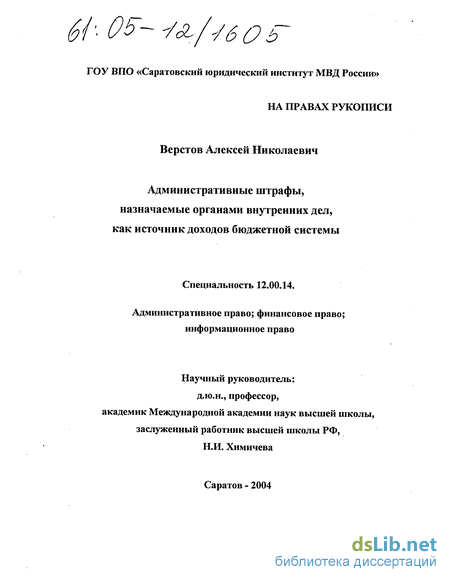 61:05-12/1605

ГОУ ВПО «Саратовский юридический институт МВД России»

НА ПРАВАХ РУКОПИСИ

Верстов Алексей Николаевич

Административные штрафы, назначаемые органами внутренних дел, как источник доходов бюджетной системы

Специальность 12.00.14.

Административное право; финансовое право; информационное право

Научный руководитель:
д.ю.н., профессор,
академик Международной академии наук высшей школы,
заслуженный работник высшей школы РФ,
Н.И. Химичева

Саратов - 2004

dsLib.net
библиотека диссертаций